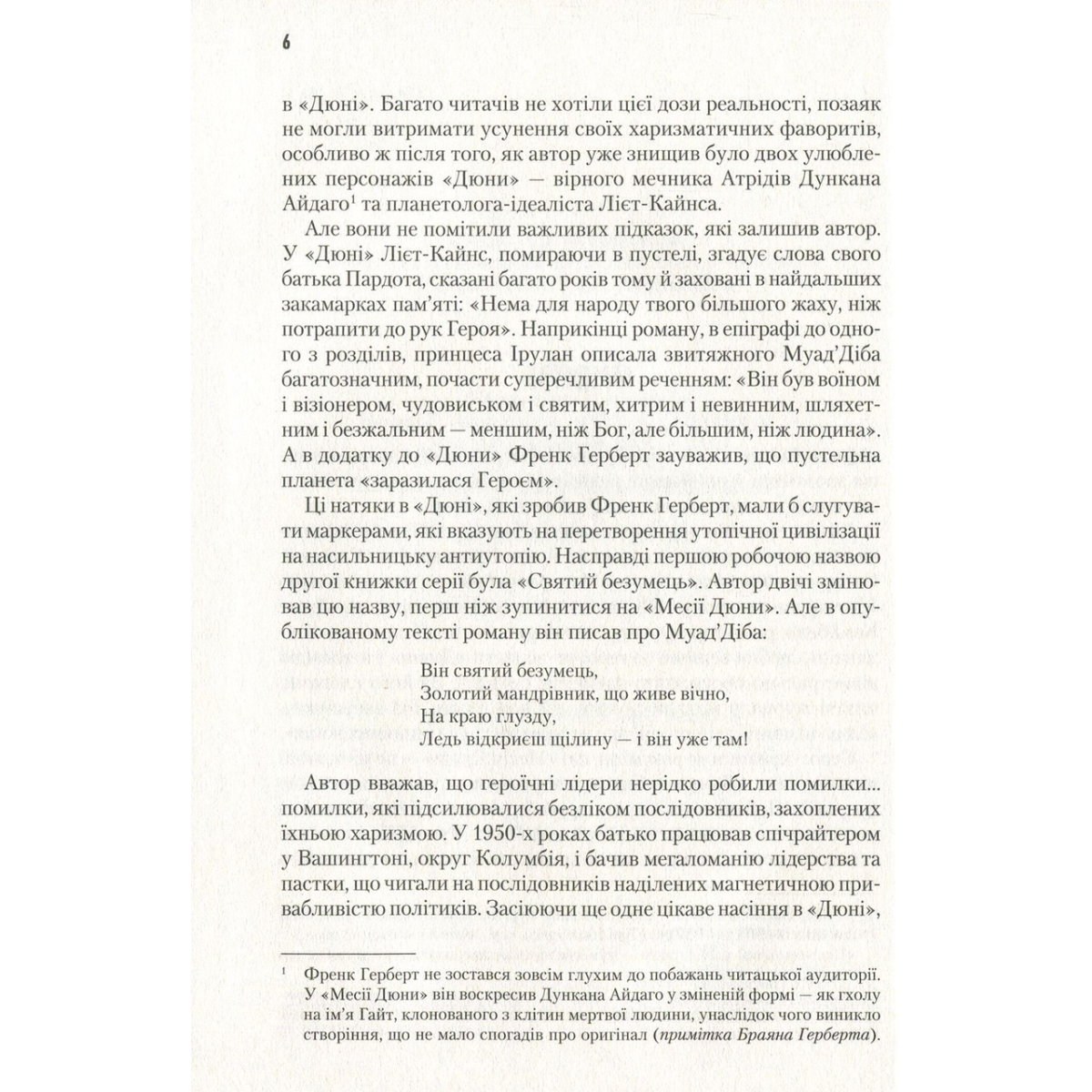 6

в «Дюні». Багато читачів не хотіли цієї дози реальності, позаяк не могли витримати усунення своїх харизматичних фаворитів, особливо ж після того, як автор уже знищив було двох улюблених персонажів «Дюни» — вірного мечника Атрідів Дункана Айдаго$^1$ та планетолога-ідеаліста Лієт-Кайнса.

Але вони не помітили важливих підказок, які залишив автор. У «Дюні» Лієт-Кайнс, помираючи в пустелі, згадує слова свого батька Пардота, сказані багато років тому й заховані в найдальших закамарках пам'яті: «Нема для народу твого більшого жаху, ніж потрапити до рук Героя». Наприкінці роману, в епіграфі до одного з розділів, принцеса Ірулан описала звитяжного Муад'Діба багатозначним, почасти суперечливим реченням: «Він був воїном і візіонером, чудовиськом і святим, хитрим і невинним, шляхетним і безжальним — меншим, ніж Бог, але більшим, ніж людина». А в додатку до «Дюни» Френк Герберт зауважив, що пустельна планета «заразилася Героєм».

Ці натяки в «Дюні», які зробив Френк Герберт, мали б слугувати маркерами, які вказують на перетворення утопічної цивілізації на насильницьку антиутопію. Насправді першою робочою назвою другої книжки серії була «Святий безумець». Автор двічі змінював цю назву, перш ніж зупинитися на «Месії Дюни». Але в опублікованому тексті роману він писав про Муад'Діба:

Він святий безумець,
Золотий мандрівник, що живе вічно,
На краю глузду,
Ледь відкриєш щілину — і він уже там!

Автор вважав, що героїчні лідери нерідко робили помилки... помилки, які підсилювалися безліком послідовників, захоплених їхньою харизмою. У 1950-х роках батько працював спічрайтером у Вашингтоні, округ Колумбія, і бачив мегаломанію лідерства та пастки, що чигали на послідовників наділених магнетичною привабливістю політиків. Засіюючи ще одне цікаве насіння в «Дюні»,

$^1$ Френк Герберт не зостався зовсім глухим до побажань читацької аудиторії. У «Месії Дюни» він воскресив Дункана Айдаго у зміненій формі — як гхолу на ім'я Гайт, клонованого з клітин мертвої людини, унаслідок чого виникло створіння, що не мало спогадів про оригінал (примітка Браяна Герберта).